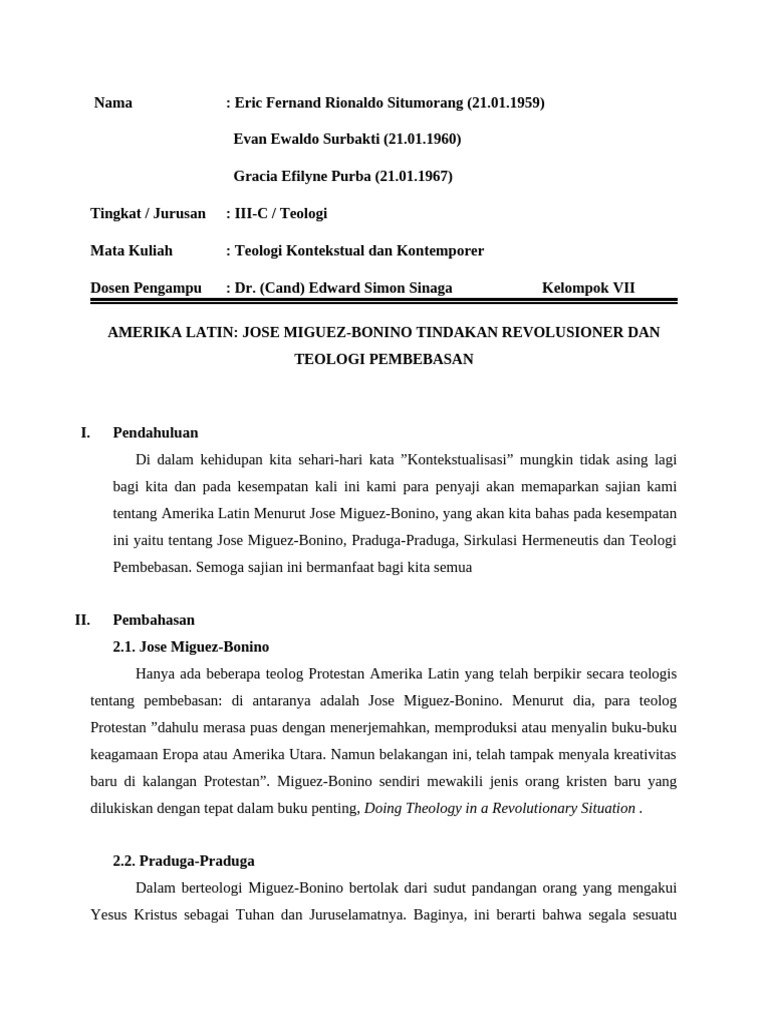 Nama : Eric Fernand Rionaldo Situmorang (21.01.1959)

Evan Ewaldo Surbakti (21.01.1960)

Gracia Efilyne Purba (21.01.1967)

Tingkat / Jurusan : III-C / Teologi

Mata Kuliah : Teologi Kontekstual dan Kontemporer

Dosen Pengampu : Dr. (Cand) Edward Simon Sinaga Kelompok VII

AMERIKA LATIN: JOSE MIGUEZ-BONINO TINDAKAN REVOLUSIONER DAN TEOLOGI PEMBEBASAN

I. Pendahuluan

Di dalam kehidupan kita sehari-hari kata ”Kontekstualisasi” mungkin tidak asing lagi bagi kita dan pada kesempatan kali ini kami para penyaji akan memaparkan sajian kami tentang Amerika Latin Menurut Jose Miguez-Bonino, yang akan kita bahas pada kesempatan ini yaitu tentang Jose Miguez-Bonino, Praduga-Praduga, Sirkulasi Hermeneutis dan Teologi Pembebasan. Semoga sajian ini bermanfaat bagi kita semua

II. Pembahasan

2.1. Jose Miguez-Bonino

Hanya ada beberapa teolog Protestan Amerika Latin yang telah berpikir secara teologis tentang pembebasan: di antaranya adalah Jose Miguez-Bonino. Menurut dia, para teolog Protestan ”dahulu merasa puas dengan menerjemahkan, memproduksi atau menyalin buku-buku keagamaan Eropa atau Amerika Utara. Namun belakangan ini, telah tampak menyala kreativitas baru di kalangan Protestan”. Miguez-Bonino sendiri mewakili jenis orang kristen baru yang dilukiskan dengan tepat dalam buku penting, Doing Theology in a Revolutionary Situation .

2.2. Praduga-Praduga

Dalam berteologi Miguez-Bonino bertolak dari sudut pandangan orang yang mengakui Yesus Kristus sebagai Tuhan dan Juruselamatnya. Baginya, ini berarti bahwa segala sesuatu